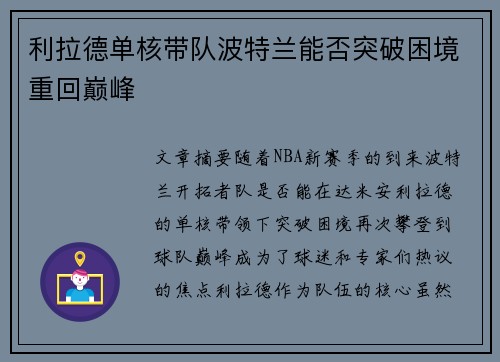 利拉德单核带队波特兰能否突破困境重回巅峰

文章摘要随着NBA新赛季的到来波特兰开拓者队是否能在达米安利拉德的单核带领下突破困境再次攀登到球队巅峰成为了球迷和专家们热议的焦点利拉德作为队伍的核心虽然